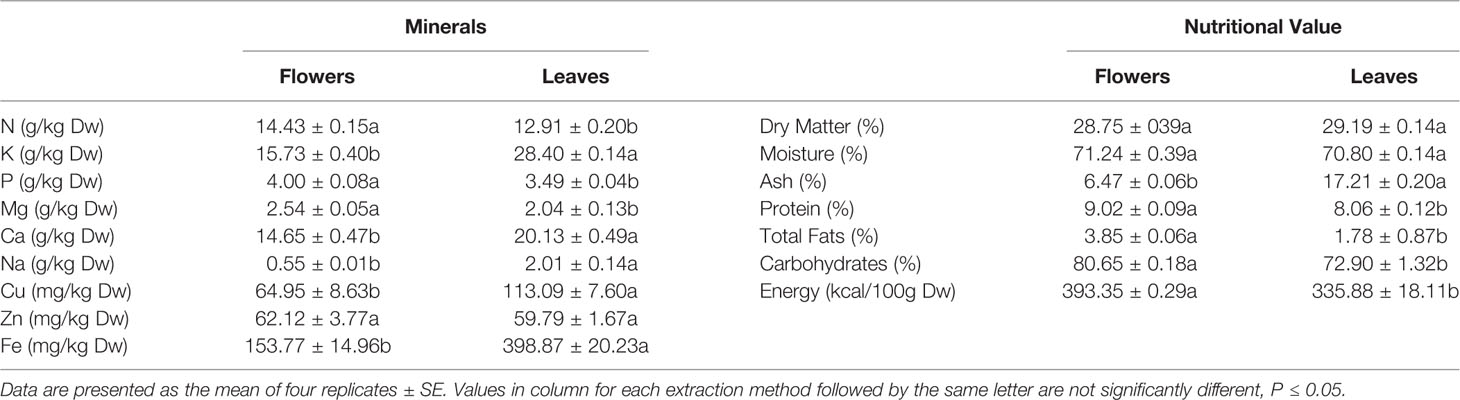 |  | Minerals |  |  | Nutritional Value |  |
|---|---|---|---|---|---|
|  | Flowers | Leaves |  | Flowers | Leaves |
| N (g/kg Dw) | 14.43 ± 0.15a | 12.91 ± 0.20b | Dry Matter (%) | 28.75 ± 039a | 29.19 ± 0.14a |
| K (g/kg Dw) | 15.73 ± 0.40b | 28.40 ± 0.14a | Moisture (%) | 71.24 ± 0.39a | 70.80 ± 0.14a |
| P (g/kg Dw) | 4.00 ± 0.08a | 3.49 ± 0.04b | Ash (%) | 6.47 ± 0.06b | 17.21 ± 0.20a |
| Mg (g/kg Dw) | 2.54 ± 0.05a | 2.04 ± 0.13b | Protein (%) | 9.02 ± 0.09a | 8.06 ± 0.12b |
| Ca (g/kg Dw) | 14.65 ± 0.47b | 20.13 ± 0.49a | Total Fats (%) | 3.85 ± 0.06a | 1.78 ± 0.87b |
| Na (g/kg Dw) | 0.55 ± 0.01b | 2.01 ± 0.14a | Carbohydrates (%) | 80.65 ± 0.18a | 72.90 ± 1.32b |
| Cu (mg/kg Dw) | 64.95 ± 8.63b | 113.09 ± 7.60a | Energy (kcal/100g Dw) | 393.35 ± 0.29a | 335.88 ± 18.11b |
| Zn (mg/kg Dw) | 62.12 ± 3.77a | 59.79 ± 1.67a |  |  |  |
| Fe (mg/kg Dw) | 153.77 ± 14.96b | 398.87 ± 20.23a |  |  |  |

Data are presented as the mean of four replicates ± SE. Values in column for each extraction method followed by the same letter are not significantly different, P ≤ 0.05.